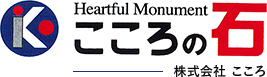 Heartful Monument
こころの石
株式会社 こころ